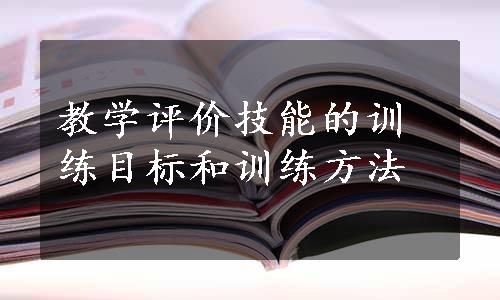 教学评价技能的训练目标和训练方法